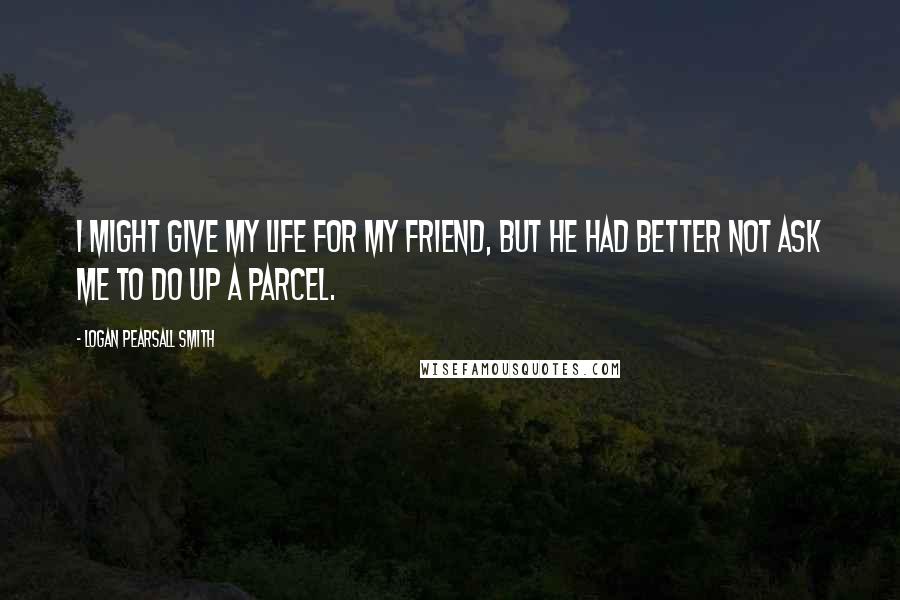 I MIGHT GIVE MY LIFE FOR MY FRIEND, BUT HE HAD BETTER NOT ASK ME TO DO UP A PARCEL.

- LOGAN PEARSALL SMITH

WISEFAMOUSQUOTES.COM